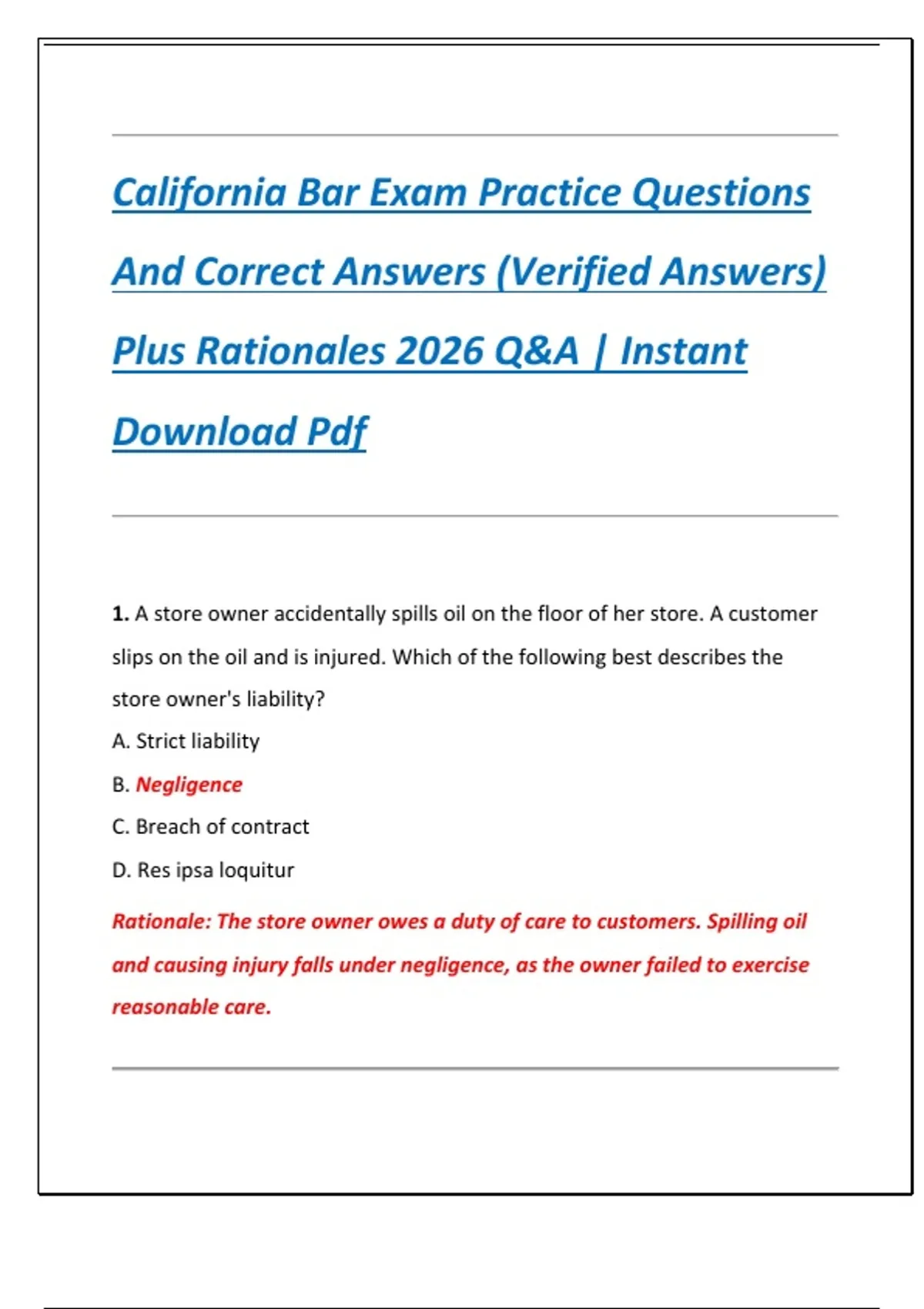 California Bar Exam Practice Questions And Correct Answers (Verified Answers) Plus Rationales 2026 Q&A | Instant Download Pdf

1. A store owner accidentally spills oil on the floor of her store. A customer slips on the oil and is injured. Which of the following best describes the store owner's liability?

A. Strict liability

B. Negligence

C. Breach of contract

D. Res ipsa loquitur

Rationale: The store owner owes a duty of care to customers. Spilling oil and causing injury falls under negligence, as the owner failed to exercise reasonable care.